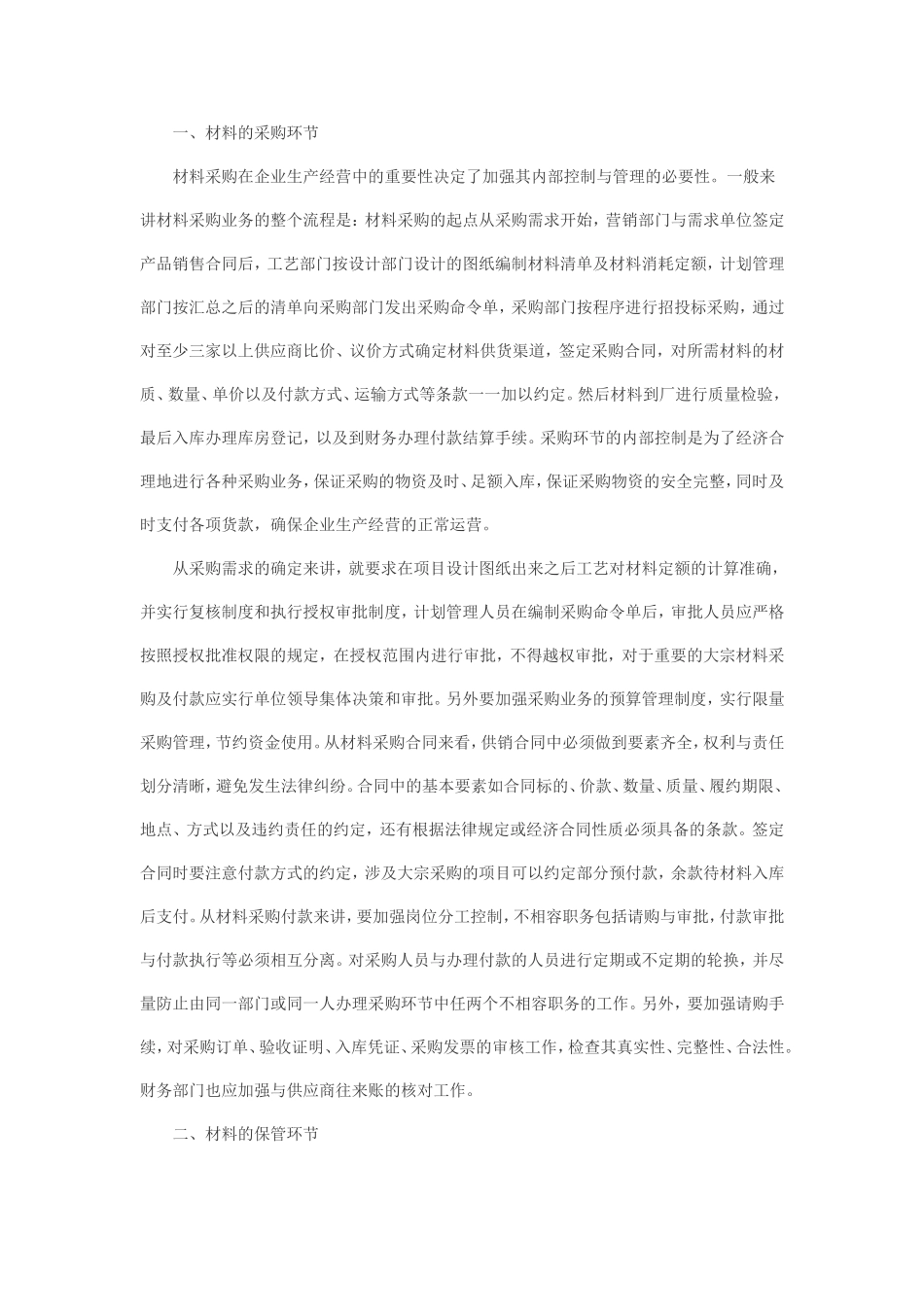 一、材料的采购环节

材料采购在企业生产经营中的重要性决定了加强其内部控制与管理的必要性。一般来讲材料采购业务的整个流程是：材料采购的起点从采购需求开始，营销部门与需求单位签定产品销售合同后，工艺部门按设计部门设计的图纸编制材料清单及材料消耗定额，计划管理部门按汇总之后的清单向采购部门发出采购命令单，采购部门按程序进行招投标采购，通过对至少三家以上供应商比价、议价方式确定材料供货渠道，签定采购合同，对所需材料的材质、数量、单价以及付款方式、运输方式等条款一一加以约定。然后材料到厂进行质量检验，最后入库办理库房登记，以及到财务办理付款结算手续。采购环节的内部控制是为了经济合理地进行各种采购业务，保证采购的物资及时、足额入库，保证采购物资的安全完整，同时及时支付各项货款，确保企业生产经营的正常运营。

从采购需求的确定来讲，就要求在项目设计图纸出来之后工艺对材料定额的计算准确，并实行复核制度和执行授权审批制度，计划管理人员在编制采购命令单后，审批人员应严格按照授权批准权限的规定，在授权范围内进行审批，不得越权审批，对于重要的大宗材料采购及付款应实行单位领导集体决策和审批。另外要加强采购业务的预算管理制度，实行限量采购管理，节约资金使用。从材料采购合同来看，供销合同中必须做到要素齐全，权利与责任划分清晰，避免发生法律纠纷。合同中的基本要素如合同标的、价款、数量、质量、履约期限、地点、方式以及违约责任的约定，还有根据法律规定或经济合同性质必须具备的条款。签定合同时要注意付款方式的约定，涉及大宗采购的项目可以约定部分预付款，余款待材料入库后支付。从材料采购付款来讲，要加强岗位分工控制，不相容职务包括请购与审批，付款审批与付款执行等必须相互分离。对采购人员与办理付款的人员进行定期或不定期的轮换，并尽量防止由同一部门或同一人办理采购环节中任两个不相容职务的工作。另外，要加强请购手续，对采购订单、验收证明、入库凭证、采购发票的审核工作，检查其真实性、完整性、合法性。财务部门也应加强与供应商往来账的核对工作。

二、材料的保管环节